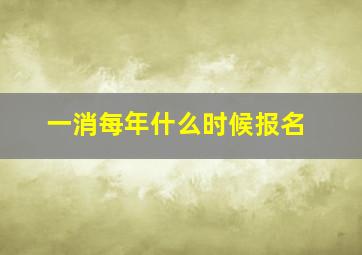 一消每年什么时候报名